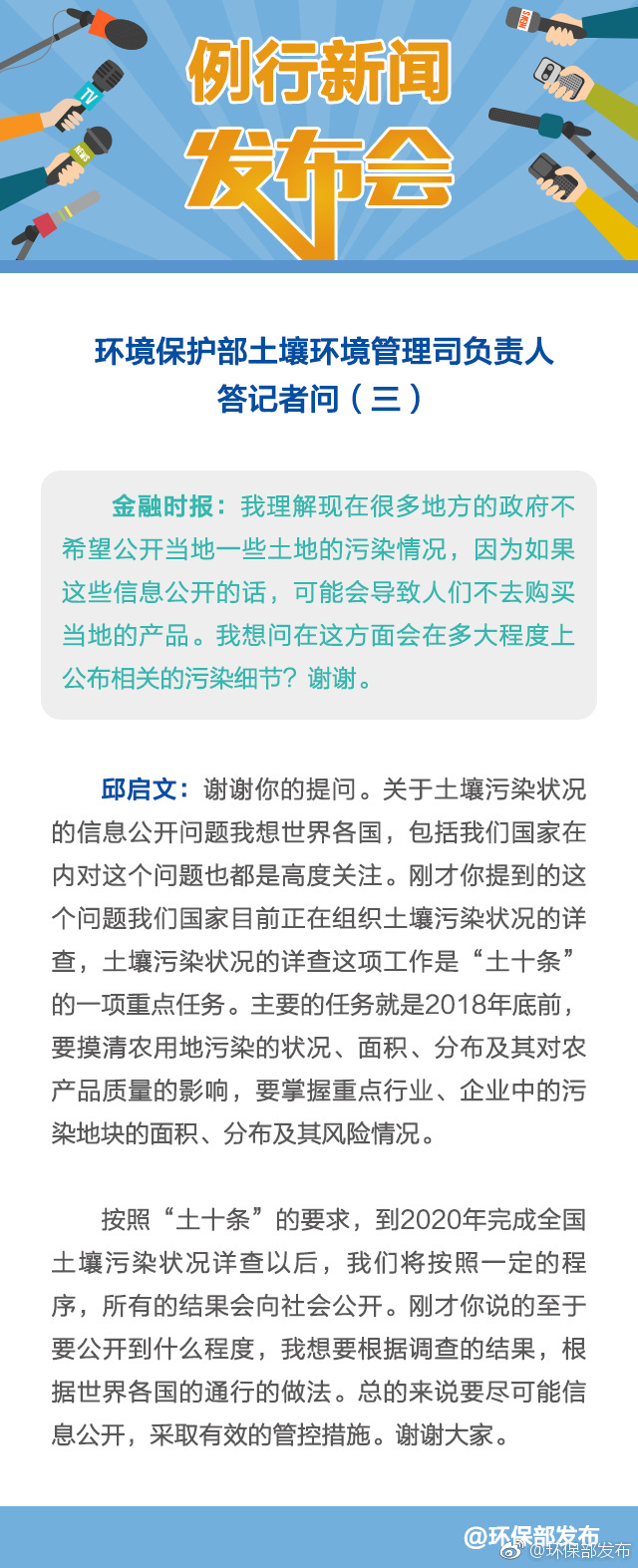 TV

NEWS

NEWS

例行新闻发布会

环境保护部土壤环境管理司负责人答记者问（三）

金融时报：我理解现在很多地方的政府不希望公开当地一些土地的污染情况，因为如果这些信息公开的话，可能会导致人们不去购买当地的产品。我想问在这方面会在多大程度上公布相关的污染细节？谢谢。

邱启文：谢谢你的提问。关于土壤污染状况的信息公开问题我想世界各国，包括我们国家在内对这个问题也都是高度关注。刚才你提到的这个问题我们国家目前正在组织土壤污染状况的详查，土壤污染状况的详查这项工作是“土十条”的一项重点任务。主要的任务就是2018年底前，要摸清农用地污染的状况、面积、分布及其对农产品质量的影响，要掌握重点行业、企业中的污染地块的面积、分布及其风险情况。

按照“土十条”的要求，到2020年完成全国土壤污染状况详查以后，我们将按照一定的程序，所有的结果会向社会公开。刚才你说的至于要公开到什么程度，我想要根据调查的结果，根据世界各国的通行的做法。总的来说要尽可能信息公开，采取有效的管控措施。谢谢大家。

@环保部发布

@环保部发布